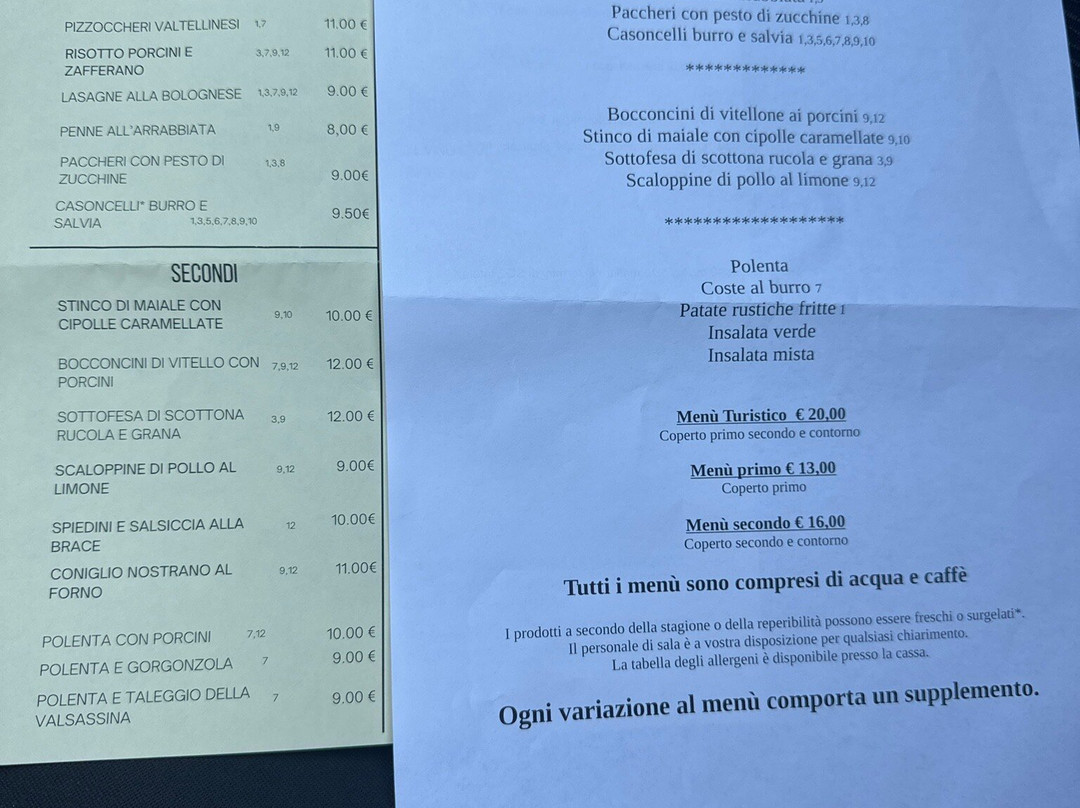 PIZZOCCHERI VALTELLINESI 1,7 11.00 €

RISOTTO PORCINI E ZAFFERANO 3,7,9,12 11.00 €

LASAGNE ALLA BOLOGNESE 1,3,7,9,12 9.00 €

PENNE ALL'ARRABBIATA 1,9 8,00 €

PACCHERI CON PESTO DI ZUCCHINE 1,3,8 9.00€

CASONCELLI* BURRO E SALVIA 1,3,5,6,7,8,9,10 9.50€

SECONDI

STINCO DI MAIALE CON CIPOLLE CARAMELLATE 9,10 10.00 €

BOCCONCINI DI VITELLO CON PORCINI 7,9,12 12.00 €

SOTTOFESA DI SCOTTONA RUCOLA E GRANA 3,9 12.00 €

SCALOPPINE DI POLLO AL LIMONE 9,12 9.00€

SPIEDINI E SALSICCIA ALLA BRACE 12 10.00€

CONIGLIO NOSTRANO AL FORNO 9,12 11.00€

POLENTA CON PORCINI 7,12 10.00 €

POLENTA E GORGONZOLA 7 9.00 €

POLENTA E TALEGGIO DELLA VALSASSINA 7 9.00 €

Paccheri con pesto di zucchine 1,3,8
Casoncelli burro e salvia 1,3,5,6,7,8,9,10

*************

Bocconcini di vitellone ai porcini 9,12
Stinco di maiale con cipolle caramellate 9,10
Sottofesa di scottona rucola e grana 3,9
Scaloppine di pollo al limone 9,12

*******************

Polenta
Coste al burro 7
Patate rustiche fritte 1
Insalata verde
Insalata mista

Menù Turistico € 20,00
Coperto primo secondo e contorno

Menù primo € 13,00
Coperto primo

Menù secondo € 16,00
Coperto secondo e contorno

Tutti i menù sono compresi di acqua e caffè

I prodotti a secondo della stagione o della reperibilità possono essere freschi o surgelati*.
Il personale di sala è a vostra disposizione per qualsiasi chiarimento.
La tabella degli allergeni è disponibile presso la cassa.

Ogni variazione al menù comporta un supplemento.